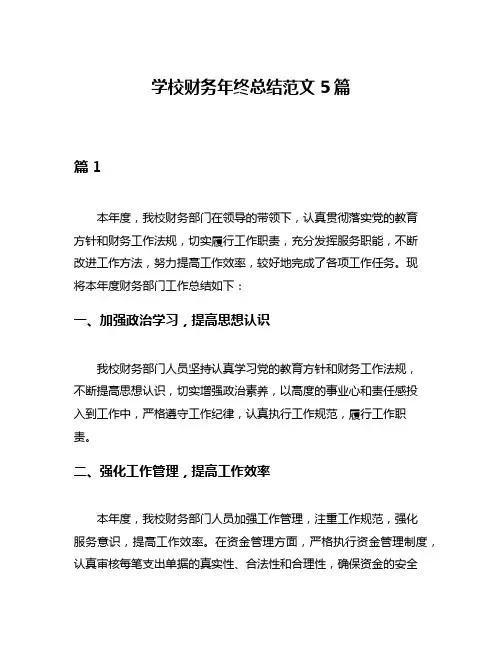 学校财务年终总结范文 5 篇

篇 1

本年度，我校财务部门在领导的带领下，认真贯彻落实党的教育方针和财务工作法规，切实履行工作职责，充分发挥服务职能，不断改进工作方法，努力提高工作效率，较好地完成了各项工作任务。现将本年度财务部门工作总结如下：

一、加强政治学习，提高思想认识

我校财务部门人员坚持认真学习党的教育方针和财务工作法规，不断提高思想认识，切实增强政治素养，以高度的事业心和责任感投入到工作中，严格遵守工作纪律，认真执行工作规范，履行工作职责。

二、强化工作管理，提高工作效率

本年度，我校财务部门人员加强工作管理，注重工作规范，强化服务意识，提高工作效率。在资金管理方面，严格执行资金管理制度，认真审核每笔支出单据的真实性、合法性和合理性，确保资金的安全